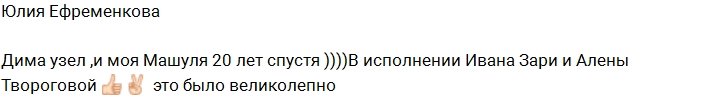 Юлия Ефременкова

Дима узел ,и моя Машуля 20 лет спустя ))))В исполнении Ивана Зари и Алены Твороговой 👍✌ это было великолепно